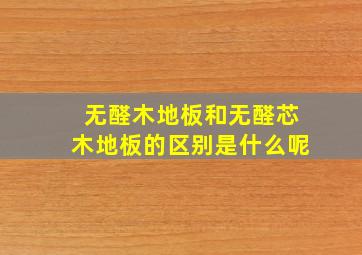 无醛木地板和无醛芯木地板的区别是什么呢